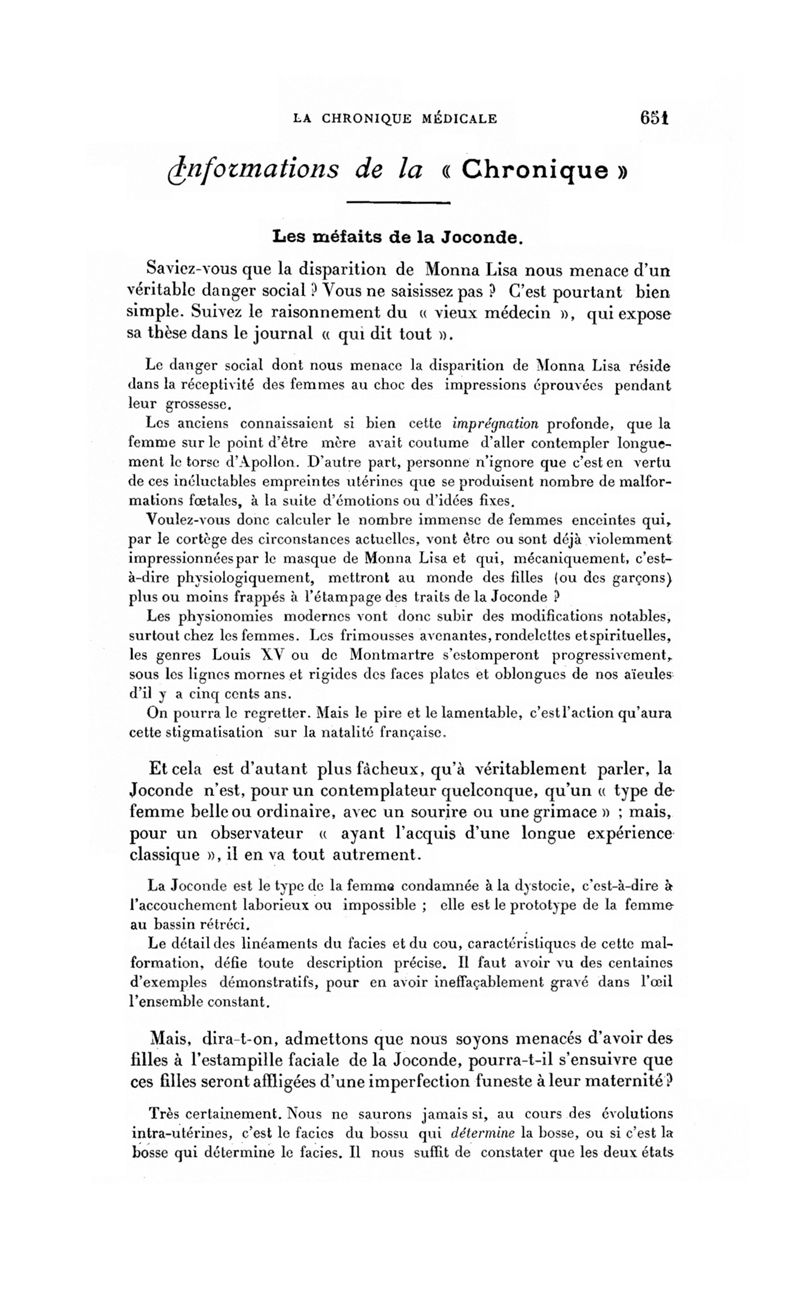 LA CHRONIQUE MÉDICALE 651

Informations de la « Chronique »

Les méfaits de la Joconde.

Saviez-vous que la disparition de Monna Lisa nous menace d'un véritable danger social ? Vous ne saisissez pas ? C'est pourtant bien simple. Suivez le raisonnement du « vieux médecin », qui expose sa thèse dans le journal « qui dit tout ».

Le danger social dont nous menace la disparition de Monna Lisa réside dans la réceptivité des femmes au choc des impressions éprouvées pendant leur grossesse.

Les anciens connaissaient si bien cette imprégnation profonde, que la femme sur le point d'être mère avait coutume d'aller contempler longuement le torse d'Apollon. D'autre part, personne n'ignore que c'est en vertu de ces inéluctables empreintes utérines que se produisent nombre de malformations fœtales, à la suite d'émotions ou d'idées fixes.

Voulez-vous donc calculer le nombre immense de femmes enceintes qui, par le cortège des circonstances actuelles, vont être ou sont déjà violemment impressionnées par le masque de Monna Lisa et qui, mécaniquement, c'est-à-dire physiologiquement, mettront au monde des filles (ou des garçons) plus ou moins frappés à l'étampage des traits de la Joconde ?

Les physionomies modernes vont donc subir des modifications notables, surtout chez les femmes. Les frimousses avenantes, rondelettes et spirituelles, les genres Louis XV ou de Montmartre s'estomperont progressivement, sous les lignes mornes et rigides des faces plates et oblongues de nos aïeules d'il y a cinq cents ans.

On pourra le regretter. Mais le pire et le lamentable, c'est l'action qu'aura cette stigmatisation sur la natalité française.

Et cela est d'autant plus fâcheux, qu'à véritablement parler, la Joconde n'est, pour un contemplateur quelconque, qu'un « type de femme belle ou ordinaire, avec un sourire ou une grimace » ; mais, pour un observateur « ayant l'acquis d'une longue expérience classique », il en va tout autrement.

La Joconde est le type de la femme condamnée à la dystocie, c'est-à-dire à l'accouchement laborieux ou impossible ; elle est le prototype de la femme au bassin rétréci.

Le détail des linéaments du facies et du cou, caractéristiques de cette malformation, défie toute description précise. Il faut avoir vu des centaines d'exemples démonstratifs, pour en avoir ineffaçablement gravé dans l'œil l'ensemble constant.

Mais, dira-t-on, admettons que nous soyons menacés d'avoir des filles à l'estampille faciale de la Joconde, pourra-t-il s'ensuivre que ces filles seront affligées d'une imperfection funeste à leur maternité ?

Très certainement. Nous ne saurons jamais si, au cours des évolutions intra-utérines, c'est le facies du bossu qui détermine la bosse, ou si c'est la bosse qui détermine le facies. Il nous suffit de constater que les deux états